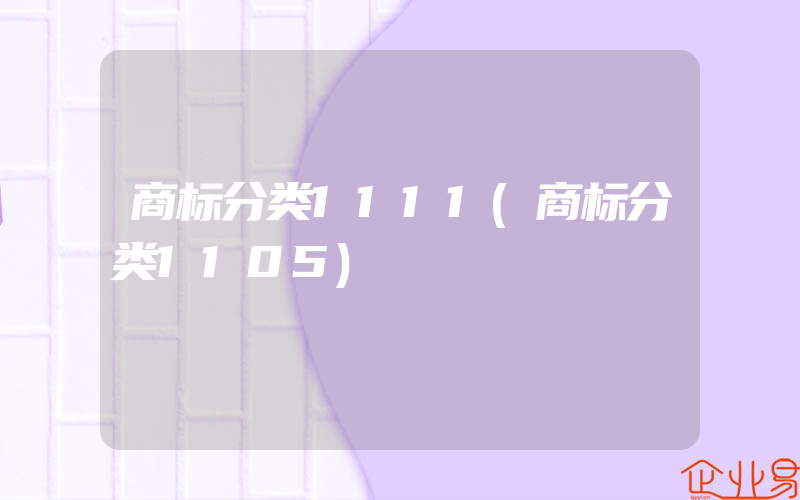 商标分类1111(商标分类1105)

企业易